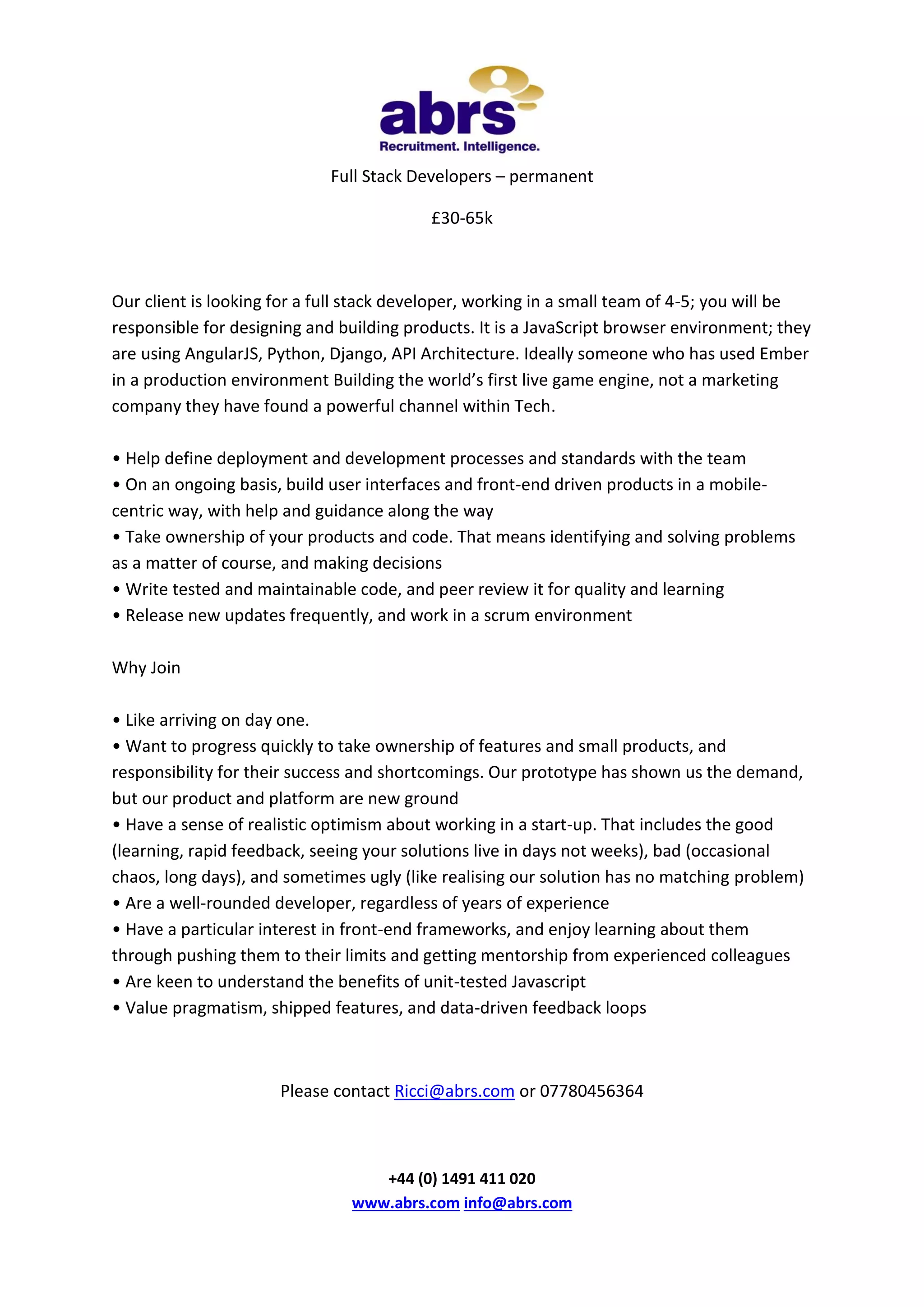 abrs
Recruitment. Intelligence.

Full Stack Developers – permanent

£30-65k

Our client is looking for a full stack developer, working in a small team of 4-5; you will be responsible for designing and building products. It is a JavaScript browser environment; they are using AngularJS, Python, Django, API Architecture. Ideally someone who has used Ember in a production environment Building the world's first live game engine, not a marketing company they have found a powerful channel within Tech.

• Help define deployment and development processes and standards with the team
• On an ongoing basis, build user interfaces and front-end driven products in a mobile-centric way, with help and guidance along the way
• Take ownership of your products and code. That means identifying and solving problems as a matter of course, and making decisions
• Write tested and maintainable code, and peer review it for quality and learning
• Release new updates frequently, and work in a scrum environment

Why Join

• Like arriving on day one.
• Want to progress quickly to take ownership of features and small products, and responsibility for their success and shortcomings. Our prototype has shown us the demand, but our product and platform are new ground
• Have a sense of realistic optimism about working in a start-up. That includes the good (learning, rapid feedback, seeing your solutions live in days not weeks), bad (occasional chaos, long days), and sometimes ugly (like realising our solution has no matching problem)
• Are a well-rounded developer, regardless of years of experience
• Have a particular interest in front-end frameworks, and enjoy learning about them through pushing them to their limits and getting mentorship from experienced colleagues
• Are keen to understand the benefits of unit-tested Javascript
• Value pragmatism, shipped features, and data-driven feedback loops

Please contact Ricci@abrs.com or 07780456364

+44 (0) 1491 411 020
www.abrs.com info@abrs.com